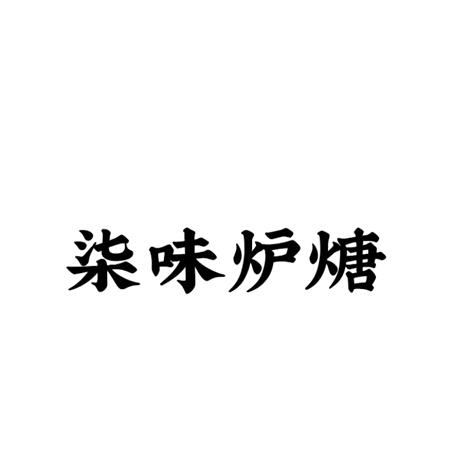 柒味炉煻